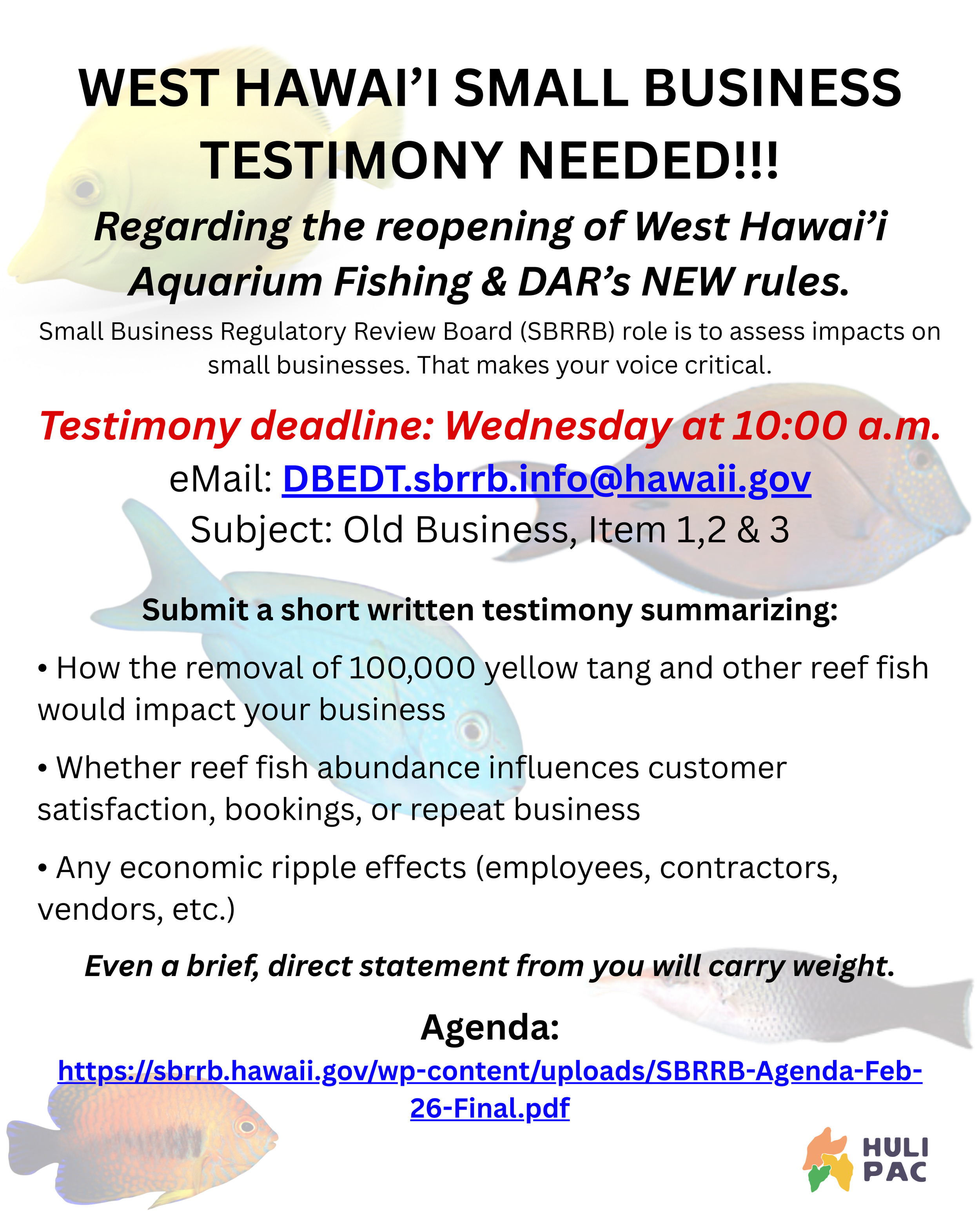 WEST HAWAI'I SMALL BUSINESS TESTIMONY NEEDED!!!

Regarding the reopening of West Hawai'i Aquarium Fishing & DAR's NEW rules.

Small Business Regulatory Review Board (SBRRB) role is to assess impacts on small businesses. That makes your voice critical.

Testimony deadline: Wednesday at 10:00 a.m.

eMail: DBEDT.sbrrb.info@hawaii.gov

Subject: Old Business, Item 1,2 & 3

Submit a short written testimony summarizing:

• How the removal of 100,000 yellow tang and other reef fish would impact your business

• Whether reef fish abundance influences customer satisfaction, bookings, or repeat business

• Any economic ripple effects (employees, contractors, vendors, etc.)

Even a brief, direct statement from you will carry weight.

Agenda:

https://sbrrb.hawaii.gov/wp-content/uploads/SBRRB-Agenda-Feb-26-Final.pdf

HULI
PAC